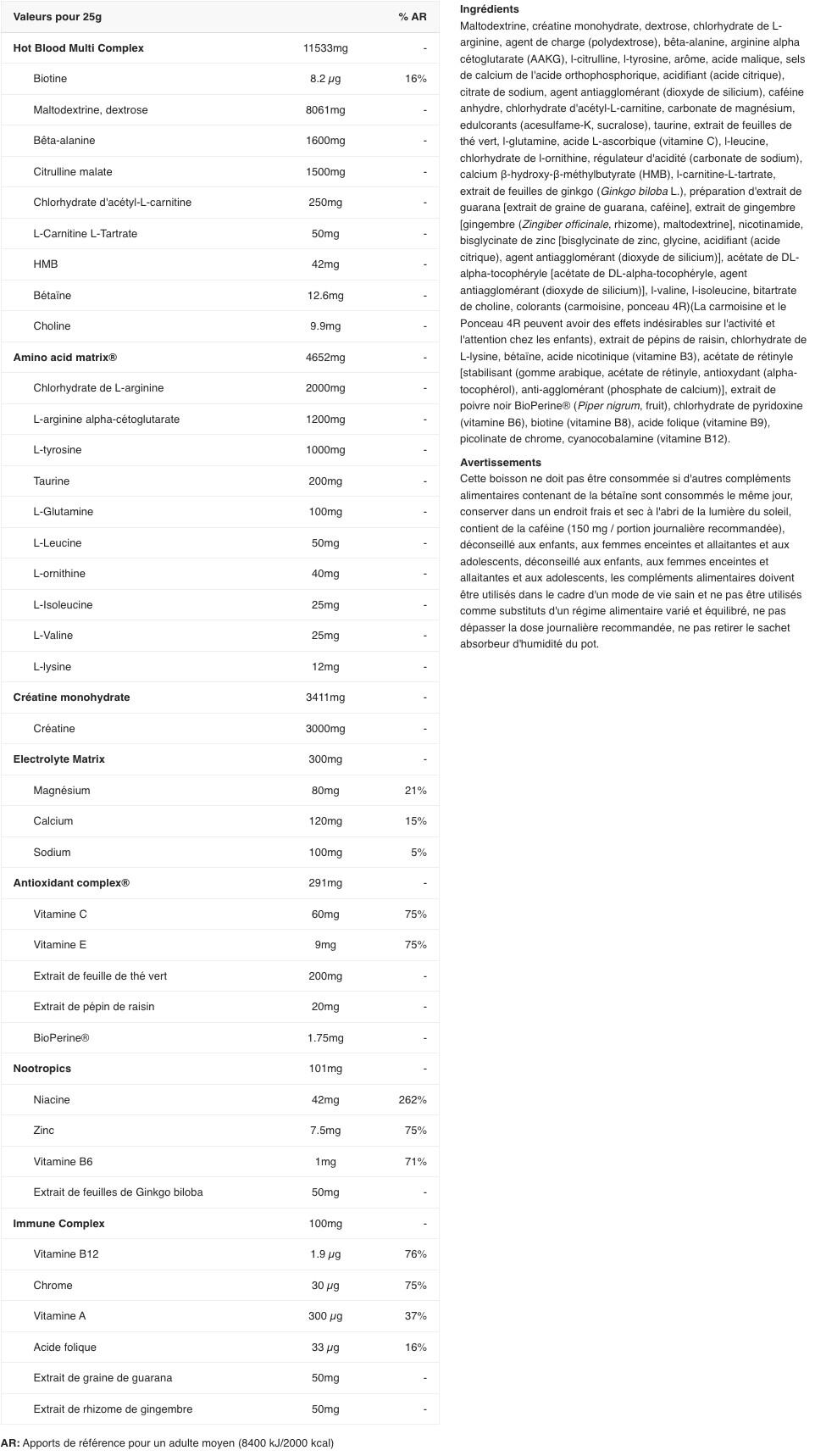 | Valeurs pour 25g | | % AR |
|---|---|---|
| Hot Blood Multi Complex | 11533mg | - |
| Biotine | 8.2 μg | 16% |
| Maltodextrine, dextrose | 8061mg | - |
| Bêta-alanine | 1600mg | - |
| Citrulline malate | 1500mg | - |
| Chlorhydrate d'acétyl-L-carnitine | 250mg | - |
| L-Carnitine L-Tartrate | 50mg | - |
| HMB | 42mg | - |
| Bétaïne | 12.6mg | - |
| Choline | 9.9mg | - |
| Amino acid matrix® | 4652mg | - |
| Chlorhydrate de L-arginine | 2000mg | - |
| L-arginine alpha-cétoglutarate | 1200mg | - |
| L-tyrosine | 1000mg | - |
| Taurine | 200mg | - |
| L-Glutamine | 100mg | - |
| L-Leucine | 50mg | - |
| L-ornithine | 40mg | - |
| L-Isoleucine | 25mg | - |
| L-Valine | 25mg | - |
| L-lysine | 12mg | - |
| Créatine monohydrate | 3411mg | - |
| Créatine | 3000mg | - |
| Electrolyte Matrix | 300mg | - |
| Magnésium | 80mg | 21% |
| Calcium | 120mg | 15% |
| Sodium | 100mg | 5% |
| Antioxidant complex® | 291mg | - |
| Vitamine C | 60mg | 75% |
| Vitamine E | 9mg | 75% |
| Extrait de feuille de thé vert | 200mg | - |
| Extrait de pépin de raisin | 20mg | - |
| BioPerine® | 1.75mg | - |
| Nootropics | 101mg | - |
| Niacine | 42mg | 262% |
| Zinc | 7.5mg | 75% |
| Vitamine B6 | 1mg | 71% |
| Extrait de feuilles de Ginkgo biloba | 50mg | - |
| Immune Complex | 100mg | - |
| Vitamine B12 | 1.9 μg | 76% |
| Chrome | 30 μg | 75% |
| Vitamine A | 300 μg | 37% |
| Acide folique | 33 μg | 16% |
| Extrait de graine de guarana | 50mg | - |
| Extrait de rhizome de gingembre | 50mg | - |

AR: Apports de référence pour un adulte moyen (8400 kJ/2000 kcal)

Ingrédients
Maltodextrine, créatine monohydrate, dextrose, chlorhydrate de L-arginine, agent de charge (polydextrose), bêta-alanine, arginine alpha cétoglutarate (AAKG), l-citrulline, l-tyrosine, arôme, acide malique, sels de calcium de l'acide orthophosphorique, acidifiant (acide citrique), citrate de sodium, agent antiagglomérant (dioxyde de silicium), caféine anhydre, chlorhydrate d'acétyl-L-carnitine, carbonate de magnésium, edulcorants (acesulfame-K, sucralose), taurine, extrait de feuilles de thé vert, l-glutamine, acide L-ascorbique (vitamine C), l-leucine, chlorhydrate de l-ornithine, régulateur d'acidité (carbonate de sodium), calcium β-hydroxy-β-méthylbutyrate (HMB), l-carnitine-L-tartrate, extrait de feuilles de ginkgo (Ginkgo biloba L.), préparation d'extrait de guarana [extrait de graine de guarana, caféine], extrait de gingembre [gingembre (Zingiber officinale, rhizome), maltodextrine], nicotinamide, bisglycinate de zinc [bisglycinate de zinc, glycine, acidifiant (acide citrique), agent antiagglomérant (dioxyde de silicium)], acétate de DL-alpha-tocophéryle [acétate de DL-alpha-tocophéryle, agent antiagglomérant (dioxyde de silicium)], l-valine, l-isoleucine, bitartrate de choline, colorants (carmoisine, ponceau 4R)(La carmoisine et le Ponceau 4R peuvent avoir des effets indésirables sur l'activité et l'attention chez les enfants), extrait de pépins de raisin, chlorhydrate de L-lysine, bétaïne, acide nicotinique (vitamine B3), acétate de rétinyle [stabilisant (gomme arabique, acétate de rétinyle, antioxydant (alpha-tocophérol), anti-agglomérant (phosphate de calcium)], extrait de poivre noir BioPerine® (Piper nigrum, fruit), chlorhydrate de pyridoxine (vitamine B6), biotine (vitamine B8), acide folique (vitamine B9), picolinate de chrome, cyanocobalamine (vitamine B12).

Avertissements
Cette boisson ne doit pas être consommée si d'autres compléments alimentaires contenant de la bétaïne sont consommés le même jour, conserver dans un endroit frais et sec à l'abri de la lumière du soleil, contient de la caféine (150 mg / portion journalière recommandée), déconseillé aux enfants, aux femmes enceintes et allaitantes et aux adolescents, déconseillé aux enfants, aux femmes enceintes et allaitantes et aux adolescents, les compléments alimentaires doivent être utilisés dans le cadre d'un mode de vie sain et ne pas être utilisés comme substituts d'un régime alimentaire varié et équilibré, ne pas dépasser la dose journalière recommandée, ne pas retirer le sachet absorbeur d'humidité du pot.